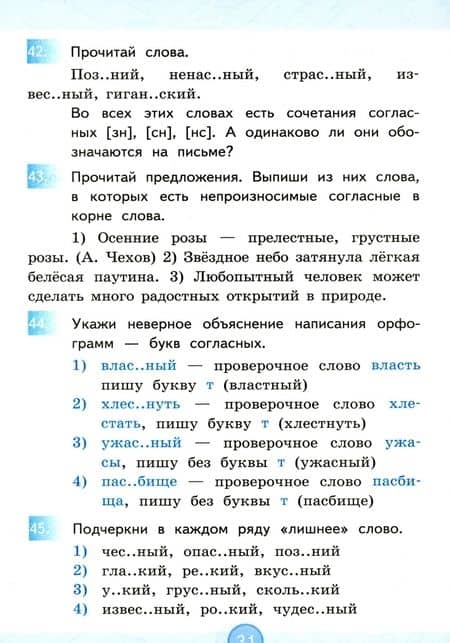 42. Прочитай слова.

Поз..ний, ненас..ный, страс..ный, извес..ный, гиган..ский.

Во всех этих словах есть сочетания согласных [зн], [сн], [нс]. А одинаково ли они обозначаются на письме?

43. Прочитай предложения. Выпиши из них слова, в которых есть непроизносимые согласные в корне слова.

1) Осенние розы — прелестные, грустные розы. (А. Чехов) 2) Звёздное небо затянула лёгкая белёсая паутина. 3) Любопытный человек может сделать много радостных открытий в природе.

44. Укажи неверное объяснение написания орфограмм — букв согласных.

1) влас..ный — проверочное слово власть пишу букву т (властный)
2) хлес..нуть — проверочное слово хлестать, пишу букву т (хлестнуть)
3) ужас..ный — проверочное слово ужасы, пишу без буквы т (ужасный)
4) пас..бище — проверочное слово пасбища, пишу без буквы т (пасбище)

45. Подчеркни в каждом ряду «лишнее» слово.

1) чес..ный, опас..ный, поз..ний
2) гла..кий, ре..кий, вкус..ный
3) у..кий, грус..ный, сколь..кий
4) извес..ный, ро..кий, чудес..ный

31